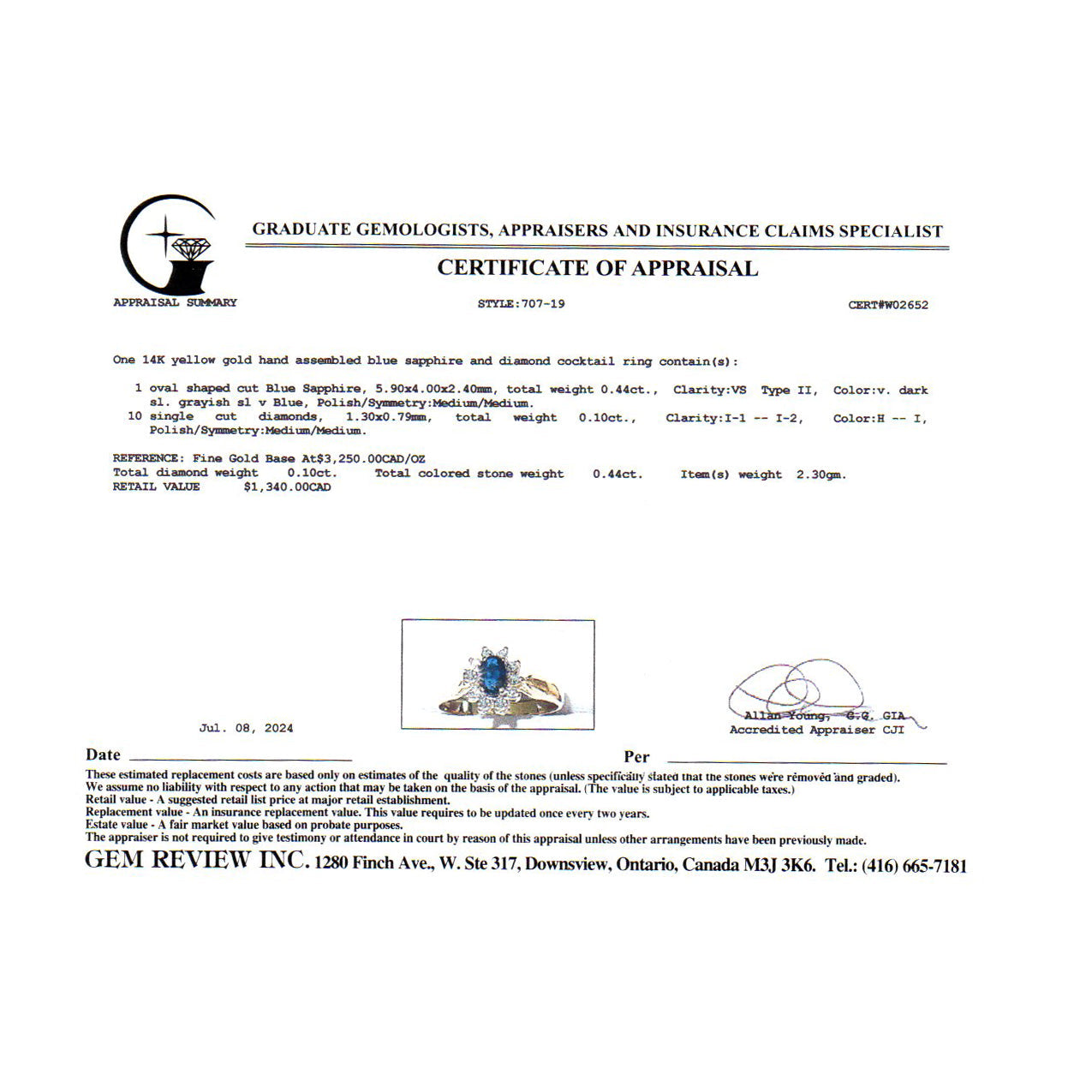 GRADUATE GEMOLOGISTS, APPRAISERS AND INSURANCE CLAIMS SPECIALIST

CERTIFICATE OF APPRAISAL

APPRAISAL SUMMARY STYLE:707-19 CERT#W02652

One 14K yellow gold hand assembled blue sapphire and diamond cocktail ring contain(s):

1 oval shaped cut Blue Sapphire, 5.90x4.00x2.40mm, total weight 0.44ct., Clarity:VS Type II, Color:v. dark sl. grayish sl v Blue, Polish/Symmetry:Medium/Medium.
10 single cut diamonds, 1.30x0.79mm, total weight 0.10ct., Clarity:I-1 -- I-2, Color:H -- I, Polish/Symmetry:Medium/Medium.

REFERENCE: Fine Gold Base At$3,250.00CAD/OZ
Total diamond weight 0.10ct. Total colored stone weight 0.44ct. Item(s) weight 2.30gm.
RETAIL VALUE $1,340.00CAD

Jul. 08, 2024

Allan Young, G.G. GIA
Accredited Appraiser CJI

Date

Per

These estimated replacement costs are based only on estimates of the quality of the stones (unless specifically stated that the stones were removed and graded).
We assume no liability with respect to any action that may be taken on the basis of the appraisal. (The value is subject to applicable taxes.)
Retail value - A suggested retail list price at major retail establishment.
Replacement value - An insurance replacement value. This value requires to be updated once every two years.
Estate value - A fair market value based on probate purposes.
The appraiser is not required to give testimony or attendance in court by reason of this appraisal unless other arrangements have been previously made.

GEM REVIEW INC. 1280 Finch Ave., W. Ste 317, Downsview, Ontario, Canada M3J 3K6. Tel.: (416) 665-7181